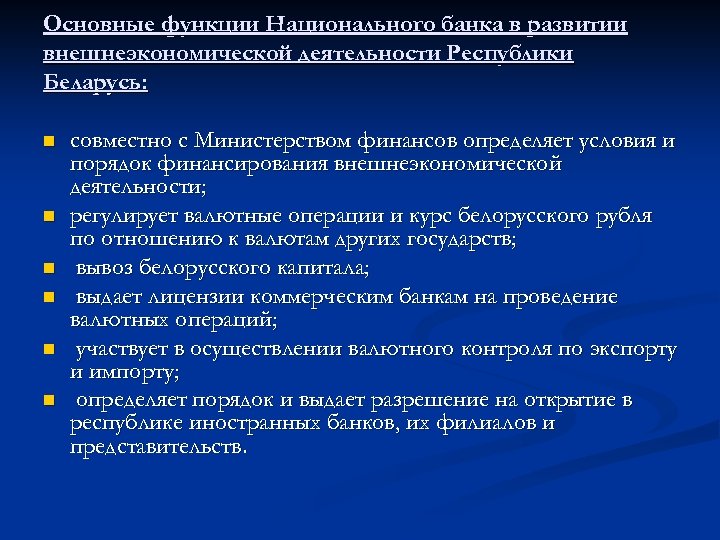 Основные функции Национального банка в развитии внешнеэкономической деятельности Республики Беларусь:

- совместно с Министерством финансов определяет условия и порядок финансирования внешнеэкономической деятельности;
- регулирует валютные операции и курс белорусского рубля по отношению к валютам других государств;
- вывоз белорусского капитала;
- выдает лицензии коммерческим банкам на проведение валютных операций;
- участвует в осуществлении валютного контроля по экспорту и импорту;
- определяет порядок и выдает разрешение на открытие в республике иностранных банков, их филиалов и представительств.